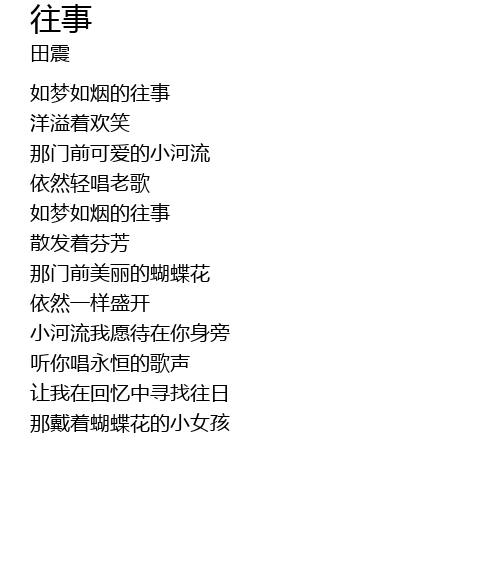 往事
田震

如梦如烟的往事
洋溢着欢笑
那门前可爱的小河流
依然轻唱老歌
如梦如烟的往事
散发着芬芳
那门前美丽的蝴蝶花
依然一样盛开
小河流我愿待在你身旁
听你唱永恒的歌声
让我在回忆中寻找往日
那戴着蝴蝶花的小女孩